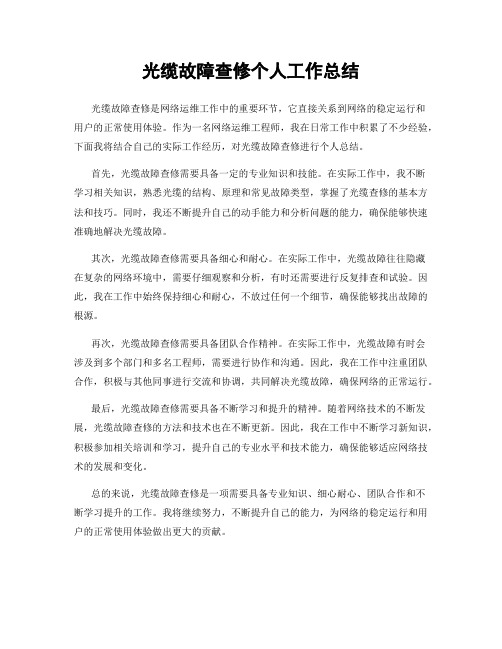 光缆故障查修个人工作总结

光缆故障查修是网络运维工作中的重要环节，它直接关系到网络的稳定运行和用户的正常使用体验。作为一名网络运维工程师，我在日常工作中积累了不少经验，下面我将结合自己的实际工作经历，对光缆故障查修进行个人总结。

首先，光缆故障查修需要具备一定的专业知识和技能。在实际工作中，我不断学习相关知识，熟悉光缆的结构、原理和常见故障类型，掌握了光缆查修的基本方法和技巧。同时，我还不断提升自己的动手能力和分析问题的能力，确保能够快速准确地解决光缆故障。

其次，光缆故障查修需要具备细心和耐心。在实际工作中，光缆故障往往隐藏在复杂的网络环境中，需要仔细观察和分析，有时还需要进行反复排查和试验。因此，我在工作中始终保持细心和耐心，不放过任何一个细节，确保能够找出故障的根源。

再次，光缆故障查修需要具备团队合作精神。在实际工作中，光缆故障有时会涉及到多个部门和多名工程师，需要进行协作和沟通。因此，我在工作中注重团队合作，积极与其他同事进行交流和协调，共同解决光缆故障，确保网络的正常运行。

最后，光缆故障查修需要具备不断学习和提升的精神。随着网络技术的不断发展，光缆故障查修的方法和技术也在不断更新。因此，我在工作中不断学习新知识，积极参加相关培训和学习，提升自己的专业水平和技术能力，确保能够适应网络技术的发展和变化。

总的来说，光缆故障查修是一项需要具备专业知识、细心耐心、团队合作和不断学习提升的工作。我将继续努力，不断提升自己的能力，为网络的稳定运行和用户的正常使用体验做出更大的贡献。